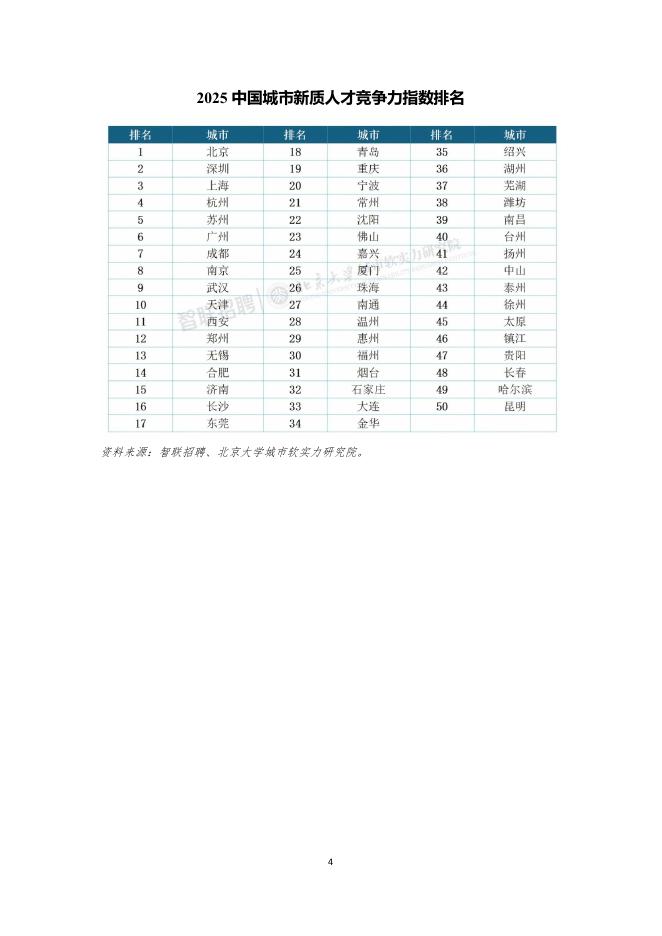 2025中国城市新质人才竞争力指数排名

| 排名 | 城市 | 排名 | 城市 | 排名 | 城市 |
|---|---|---|---|---|---|
| 1 | 北京 | 18 | 青岛 | 35 | 绍兴 |
| 2 | 深圳 | 19 | 重庆 | 36 | 湖州 |
| 3 | 上海 | 20 | 宁波 | 37 | 芜湖 |
| 4 | 杭州 | 21 | 常州 | 38 | 潍坊 |
| 5 | 苏州 | 22 | 沈阳 | 39 | 南昌 |
| 6 | 广州 | 23 | 佛山 | 40 | 台州 |
| 7 | 成都 | 24 | 嘉兴 | 41 | 扬州 |
| 8 | 南京 | 25 | 厦门 | 42 | 中山 |
| 9 | 武汉 | 26 | 珠海 | 43 | 泰州 |
| 10 | 天津 | 27 | 南通 | 44 | 徐州 |
| 11 | 西安 | 28 | 温州 | 45 | 太原 |
| 12 | 郑州 | 29 | 惠州 | 46 | 镇江 |
| 13 | 无锡 | 30 | 福州 | 47 | 贵阳 |
| 14 | 合肥 | 31 | 烟台 | 48 | 长春 |
| 15 | 济南 | 32 | 石家庄 | 49 | 哈尔滨 |
| 16 | 长沙 | 33 | 大连 | 50 | 昆明 |
| 17 | 东莞 | 34 | 金华 |  |  |

资料来源：智联招聘、北京大学城市软实力研究院。

4

智联招聘 北京大学城市软实力研究院